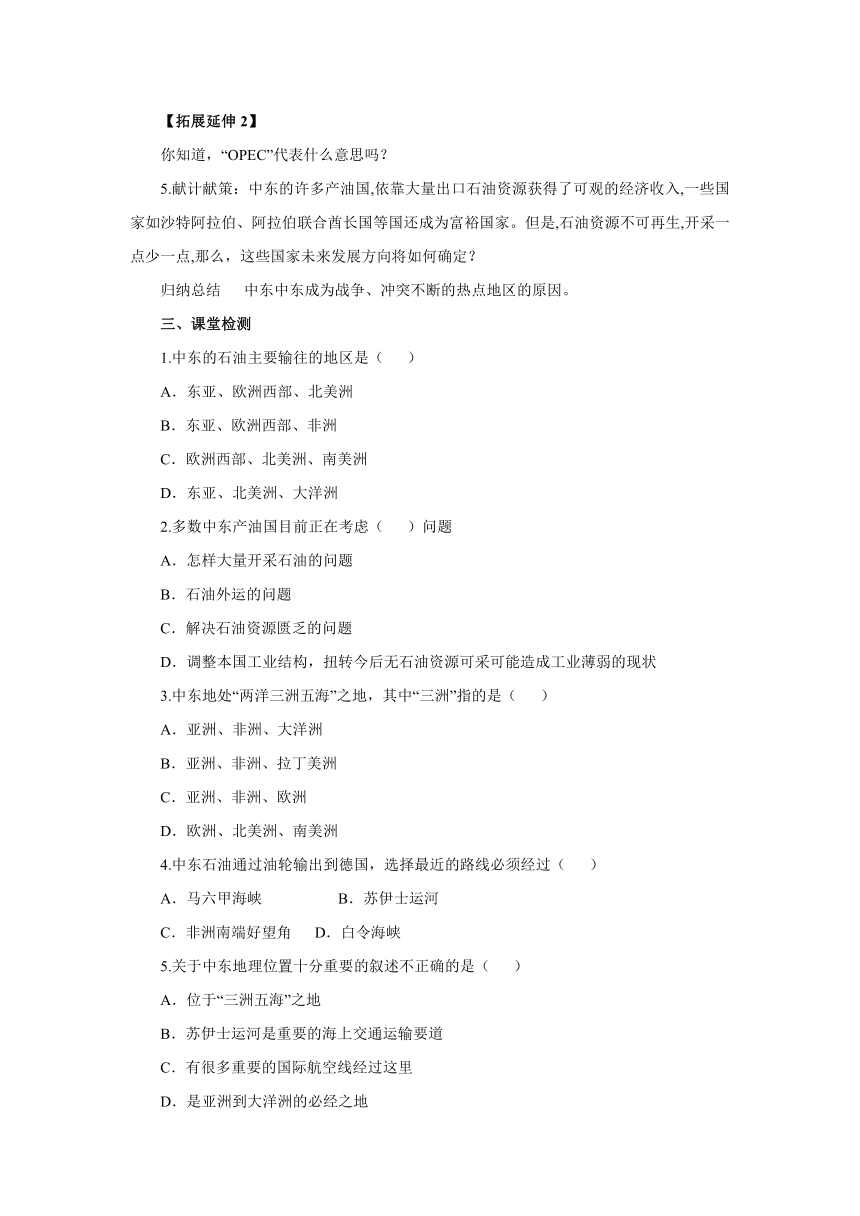 【拓展延伸 2】

你知道，“OPEC”代表什么意思吗？

5.献计献策：中东的许多产油国,依靠大量出口石油资源获得了可观的经济收入,一些国家如沙特阿拉伯、阿拉伯联合酋长国等国还成为富裕国家。但是,石油资源不可再生,开采一点少一点,那么，这些国家未来发展方向将如何确定？

归纳总结　中东中东成为战争、冲突不断的热点地区的原因。

三、课堂检测

1.中东的石油主要输往的地区是（　　）

A．东亚、欧洲西部、北美洲

B．东亚、欧洲西部、非洲

C．欧洲西部、北美洲、南美洲

D．东亚、北美洲、大洋洲

2.多数中东产油国目前正在考虑（　　）问题

A．怎样大量开采石油的问题

B．石油外运的问题

C．解决石油资源匮乏的问题

D．调整本国工业结构，扭转今后无石油资源可采可能造成工业薄弱的现状

3.中东地处“两洋三洲五海”之地，其中“三洲”指的是（　　）

A．亚洲、非洲、大洋洲

B．亚洲、非洲、拉丁美洲

C．亚洲、非洲、欧洲

D．欧洲、北美洲、南美洲

4.中东石油通过油轮输出到德国，选择最近的路线必须经过（　　）

A．马六甲海峡　　　B．苏伊士运河

C．非洲南端好望角　D．白令海峡

5.关于中东地理位置十分重要的叙述不正确的是（　　）

A．位于“三洲五海”之地

B．苏伊士运河是重要的海上交通运输要道

C．有很多重要的国际航空线经过这里

D．是亚洲到大洋洲的必经之地